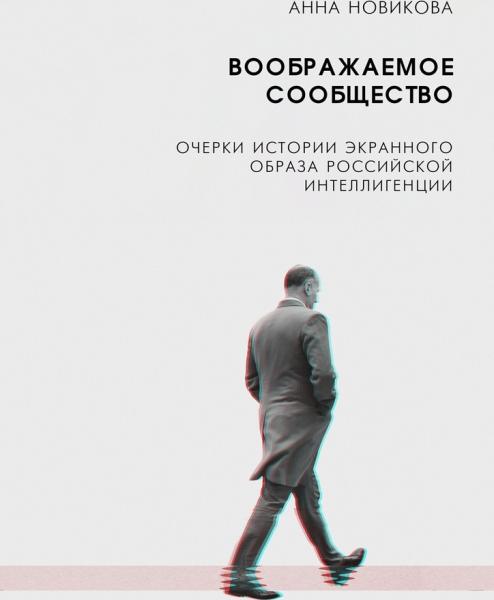 АННА НОВИКОВА

ВООБРАЖАЕМОЕ СООБЩЕСТВО

ОЧЕРКИ ИСТОРИИ ЭКРАННОГО ОБРАЗА РОССИЙСКОЙ ИНТЕЛЛИГЕНЦИИ